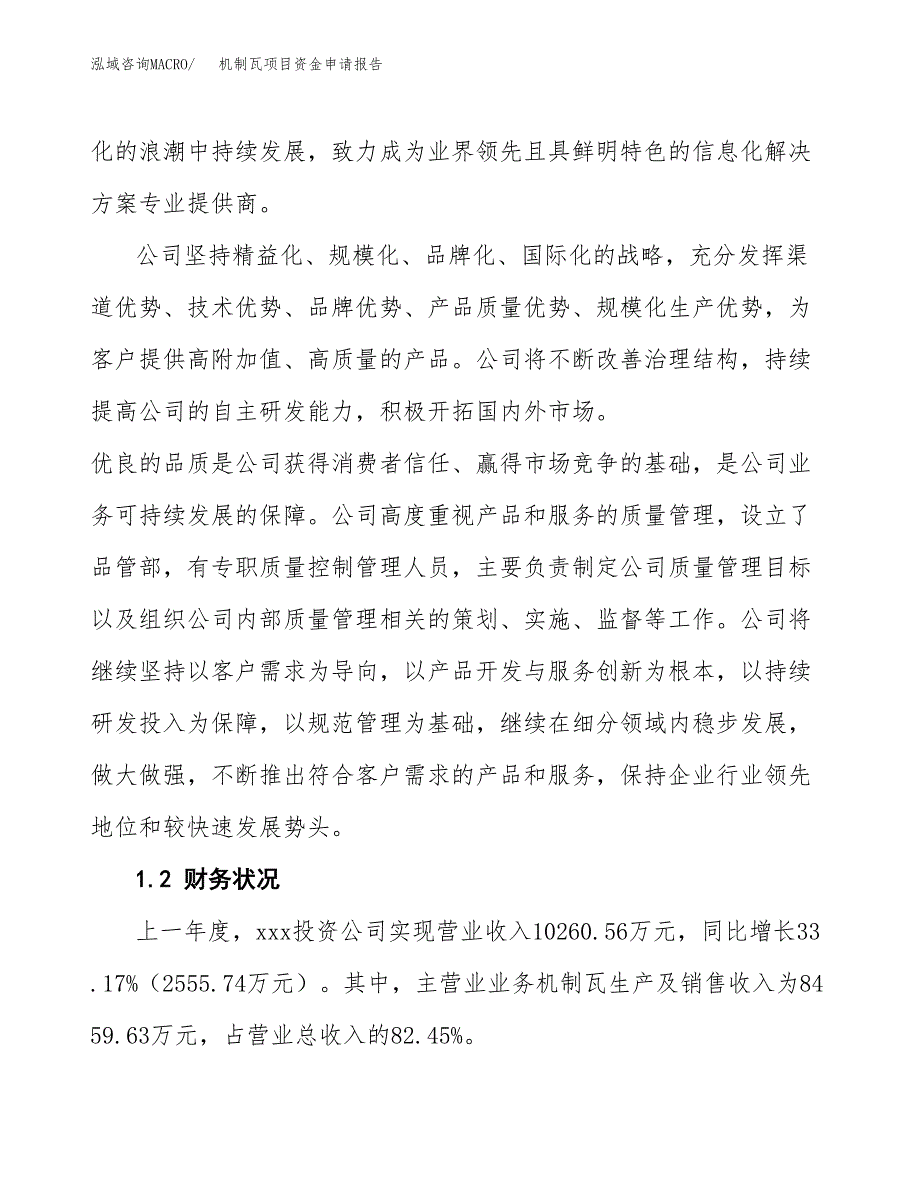 泓域咨询MACRO/　机制瓦项目资金申请报告

化的浪潮中持续发展，致力成为业界领先且具鲜明特色的信息化解决方案专业提供商。

公司坚持精益化、规模化、品牌化、国际化的战略，充分发挥渠道优势、技术优势、品牌优势、产品质量优势、规模化生产优势，为客户提供高附加值、高质量的产品。公司将不断改善治理结构，持续提高公司的自主研发能力，积极开拓国内外市场。

优良的品质是公司获得消费者信任、赢得市场竞争的基础，是公司业务可持续发展的保障。公司高度重视产品和服务的质量管理，设立了品管部，有专职质量控制管理人员，主要负责制定公司质量管理目标以及组织公司内部质量管理相关的策划、实施、监督等工作。公司将继续坚持以客户需求为导向，以产品开发与服务创新为根本，以持续研发投入为保障，以规范管理为基础，继续在细分领域内稳步发展，做大做强，不断推出符合客户需求的产品和服务，保持企业行业领先地位和较快速发展势头。

1.2 财务状况

上一年度，xxx投资公司实现营业收入10260.56万元，同比增长33.17%（2555.74万元）。其中，主营业业务机制瓦生产及销售收入为8459.63万元，占营业总收入的82.45%。